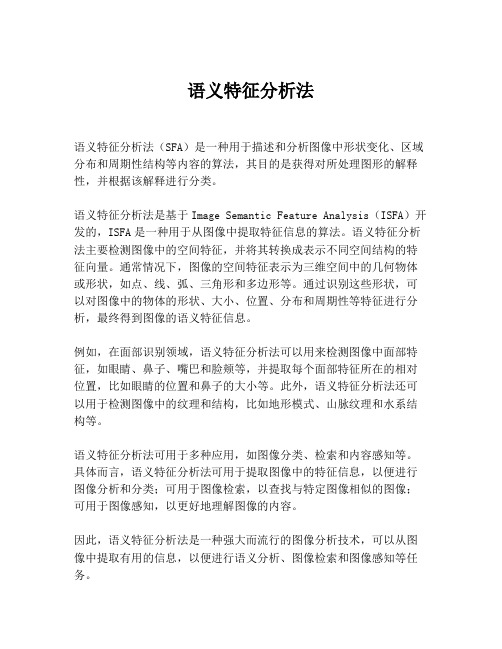 语义特征分析法

语义特征分析法（SFA）是一种用于描述和分析图像中形状变化、区域分布和周期性结构等内容的算法，其目的是获得对所处理图形的解释性，并根据该解释进行分类。

语义特征分析法是基于 Image Semantic Feature Analysis（ISFA）开发的，ISFA 是一种用于从图像中提取特征信息的算法。语义特征分析法主要检测图像中的空间特征，并将其转换成表示不同空间结构的特征向量。通常情况下，图像的空间特征表示为三维空间中的几何物体或形状，如点、线、弧、三角形和多边形等。通过识别这些形状，可以对图像中的物体的形状、大小、位置、分布和周期性等特征进行分析，最终得到图像的语义特征信息。

例如，在面部识别领域，语义特征分析法可以用来检测图像中面部特征，如眼睛、鼻子、嘴巴和脸颊等，并提取每个面部特征所在的相对位置，比如眼睛的位置和鼻子的大小等。此外，语义特征分析法还可以用于检测图像中的纹理和结构，比如地形模式、山脉纹理和水系结构等。

语义特征分析法可用于多种应用，如图像分类、检索和内容感知等。具体而言，语义特征分析法可用于提取图像中的特征信息，以便进行图像分析和分类；可用于图像检索，以查找与特定图像相似的图像；可用于图像感知，以更好地理解图像的内容。

因此，语义特征分析法是一种强大而流行的图像分析技术，可以从图像中提取有用的信息，以便进行语义分析、图像检索和图像感知等任务。